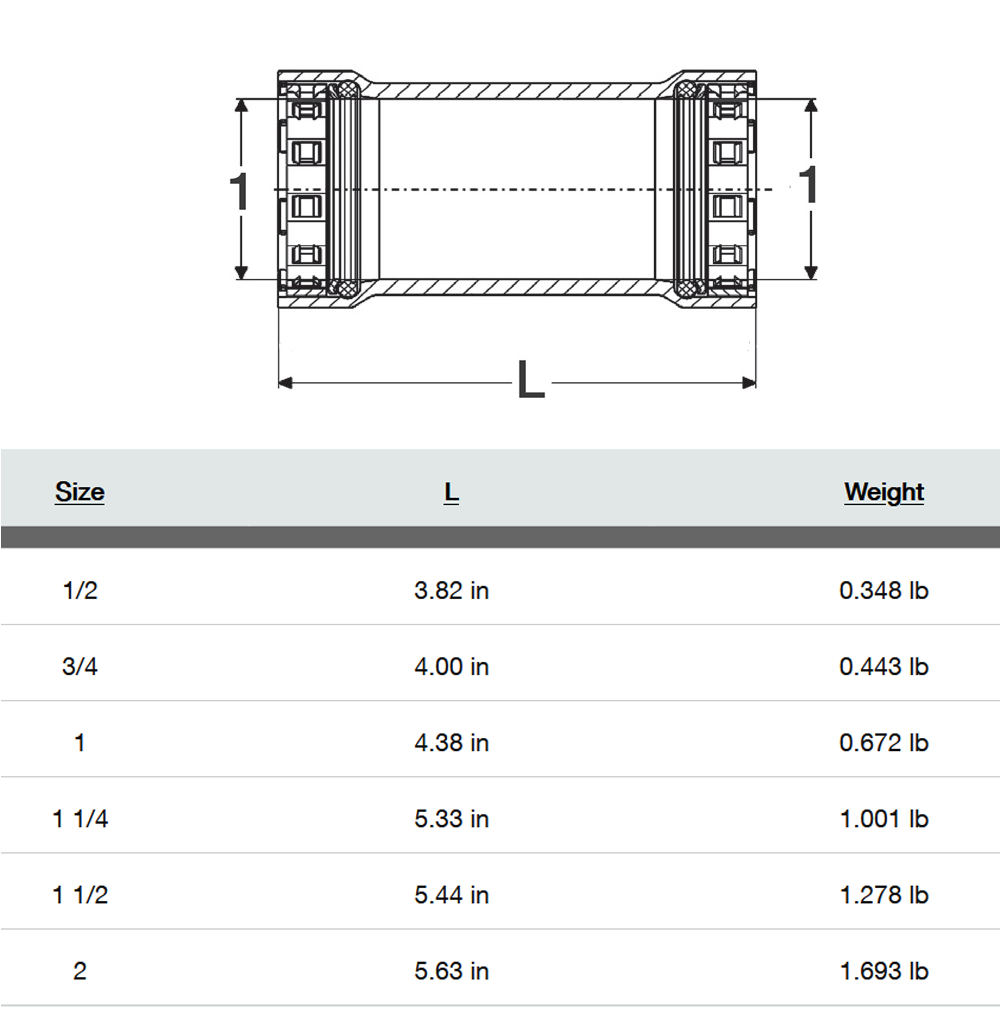 1

1

L

| Size | L | Weight |
|---|---|---|
| 1/2 | 3.82 in | 0.348 lb |
| 3/4 | 4.00 in | 0.443 lb |
| 1 | 4.38 in | 0.672 lb |
| 1 1/4 | 5.33 in | 1.001 lb |
| 1 1/2 | 5.44 in | 1.278 lb |
| 2 | 5.63 in | 1.693 lb |